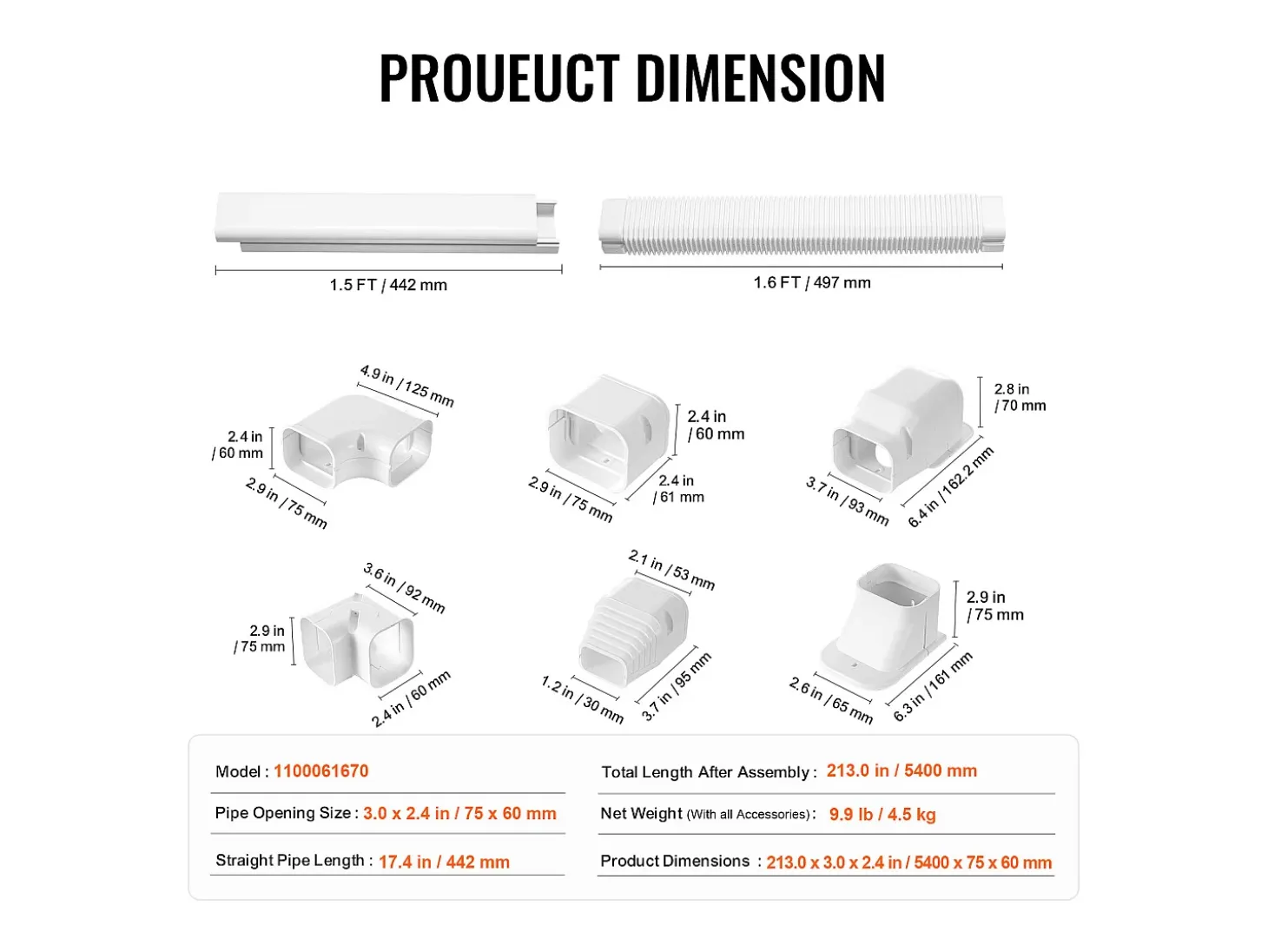 PROUEUCT DIMENSION

1.5 FT / 442 mm

1.6 FT / 497 mm

4.9 in / 125 mm

2.4 in / 60 mm

2.9 in / 75 mm

2.4 in / 60 mm

2.9 in / 75 mm

2.4 in / 61 mm

2.8 in / 70 mm

3.7 in / 93 mm

6.4 in / 162.2 mm

3.6 in / 92 mm

2.9 in / 75 mm

2.4 in / 60 mm

2.1 in / 53 mm

1.2 in / 30 mm

3.7 in / 95 mm

2.9 in / 75 mm

2.6 in / 65 mm

6.3 in / 161 mm

Model : 1100061670

Pipe Opening Size : 3.0 x 2.4 in / 75 x 60 mm

Straight Pipe Length : 17.4 in / 442 mm

Total Length After Assembly : 213.0 in / 5400 mm

Net Weight (With all Accessories) : 9.9 lb / 4.5 kg

Product Dimensions : 213.0 x 3.0 x 2.4 in / 5400 x 75 x 60 mm